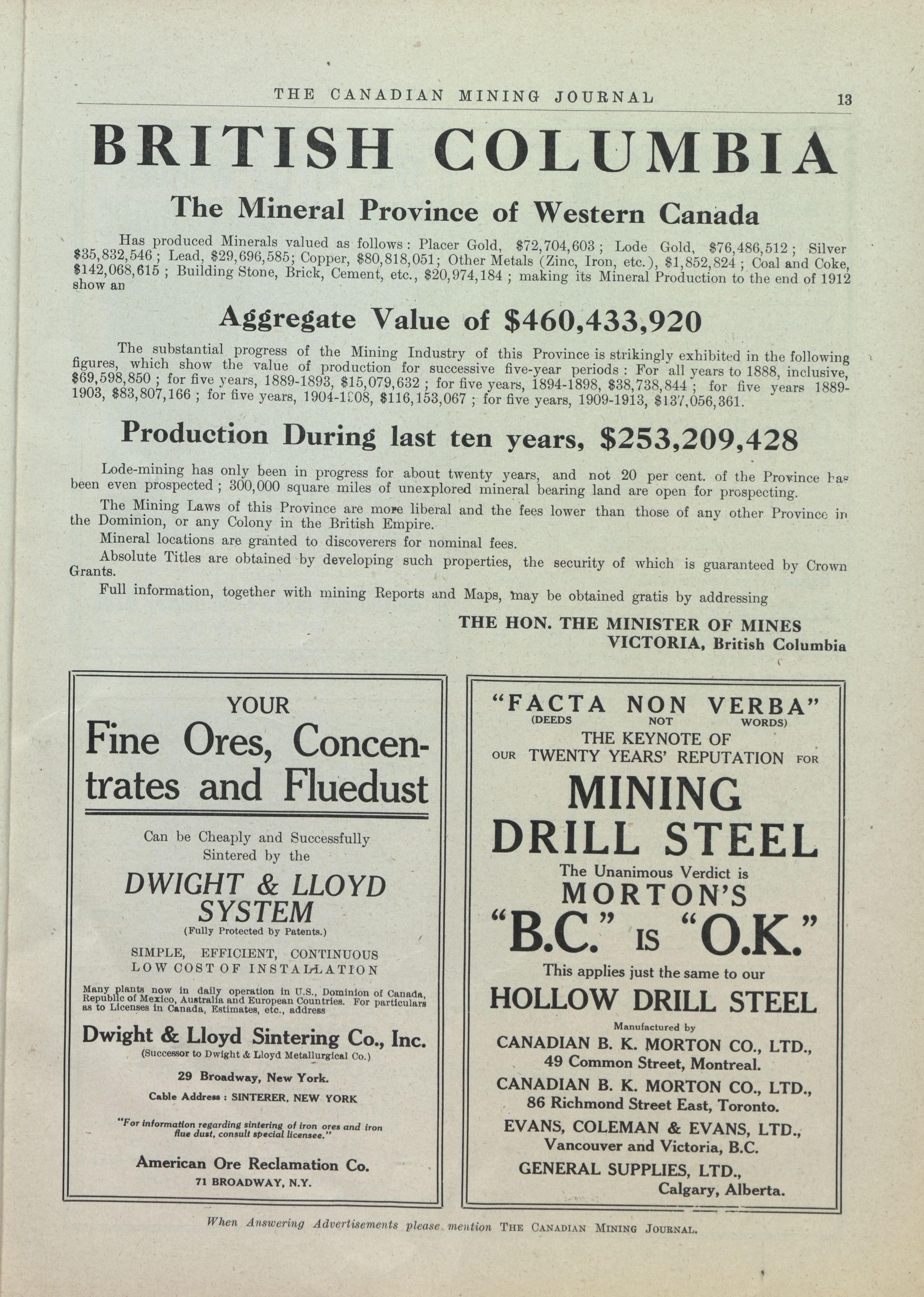 THE CANADIAN MINING JOURNAL 13

BRITISH COLUMBIA

The Mineral Province of Western Canada

Has produced Minerals valued as follows: Placer Gold, \$72,704,603; Lode Gold, \$76,486,512; Silver \$35,832,546; Lead, \$29,696,585; Copper, \$80,818,051; Other Metals (Zinc, Iron, etc.), \$1,852,824; Coal and Coke, \$142,068,615; Building Stone, Brick, Cement, etc., \$20,974,184; making its Mineral Production to the end of 1912 show an

Aggregate Value of \$460,433,920

The substantial progress of the Mining Industry of this Province is strikingly exhibited in the following figures, which show the value of production for successive five-year periods: For all years to 1888, inclusive, \$69,598,850; for five years, 1889-1893, \$15,079,632; for five years, 1894-1898, \$38,738,844; for five years 1889-1903, \$83,807,166; for five years, 1904-1908, \$116,153,067; for five years, 1909-1913, \$137,056,361.

Production During last ten years, \$253,209,428

Lode-mining has only been in progress for about twenty years, and not 20 per cent. of the Province has been even prospected; 300,000 square miles of unexplored mineral bearing land are open for prospecting.

The Mining Laws of this Province are more liberal and the fees lower than those of any other Province in the Dominion, or any Colony in the British Empire.

Mineral locations are granted to discoverers for nominal fees.

Absolute Titles are obtained by developing such properties, the security of which is guaranteed by Crown Grants.

Full information, together with mining Reports and Maps, may be obtained gratis by addressing

THE HON. THE MINISTER OF MINES
VICTORIA, British Columbia

YOUR
Fine Ores, Concentrates and Fluedust

Can be Cheaply and Successfully Sintered by the

DWIGHT & LLOYD SYSTEM
(Fully Protected by Patents.)

SIMPLE, EFFICIENT, CONTINUOUS
LOW COST OF INSTALLATION

Many plants now in daily operation in U.S., Dominion of Canada, Republic of Mexico, Australia and European Countries. For particulars as to Licenses in Canada, Estimates, etc., address

Dwight & Lloyd Sintering Co., Inc.
(Successor to Dwight & Lloyd Metallurgical Co.)

29 Broadway, New York.
Cable Address: SINTERER, NEW YORK

"For information regarding sintering of iron ores and iron flue dust, consult special licensee."

American Ore Reclamation Co.
71 BROADWAY, N.Y.

"FACTA NON VERBA"
(DEEDS NOT WORDS)
THE KEYNOTE OF
OUR TWENTY YEARS' REPUTATION FOR
MINING DRILL STEEL
The Unanimous Verdict is
MORTON'S
"B.C." IS "O.K."
This applies just the same to our
HOLLOW DRILL STEEL
Manufactured by
CANADIAN B. K. MORTON CO., LTD.,
49 Common Street, Montreal.
CANADIAN B. K. MORTON CO., LTD.,
86 Richmond Street East, Toronto.
EVANS, COLEMAN & EVANS, LTD.,
Vancouver and Victoria, B.C.
GENERAL SUPPLIES, LTD.,
Calgary, Alberta.

When Answering Advertisements please mention THE CANADIAN MINING JOURNAL.